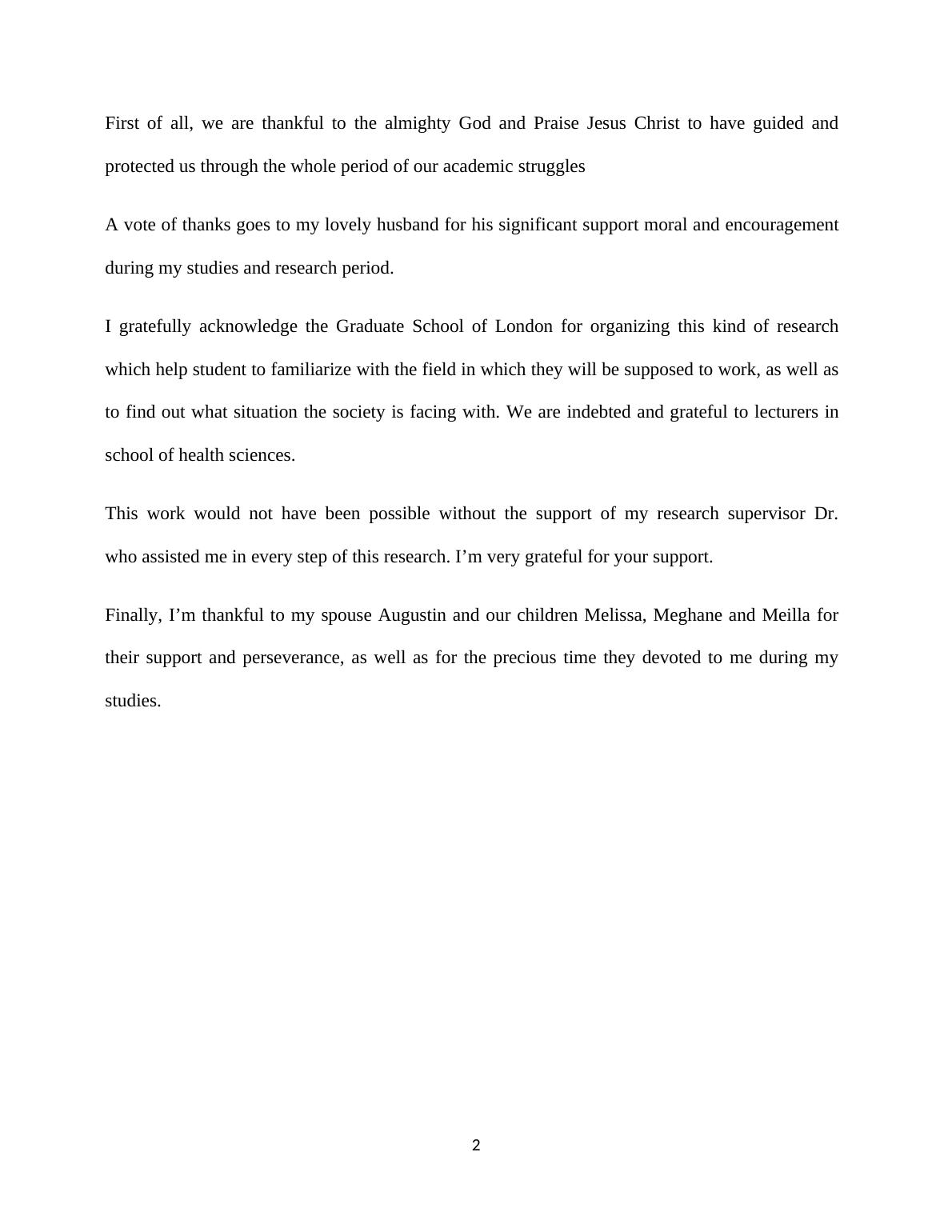 First of all, we are thankful to the almighty God and Praise Jesus Christ to have guided and protected us through the whole period of our academic struggles

A vote of thanks goes to my lovely husband for his significant support moral and encouragement during my studies and research period.

I gratefully acknowledge the Graduate School of London for organizing this kind of research which help student to familiarize with the field in which they will be supposed to work, as well as to find out what situation the society is facing with. We are indebted and grateful to lecturers in school of health sciences.

This work would not have been possible without the support of my research supervisor Dr. who assisted me in every step of this research. I’m very grateful for your support.

Finally, I’m thankful to my spouse Augustin and our children Melissa, Meghane and Meilla for their support and perseverance, as well as for the precious time they devoted to me during my studies.

2